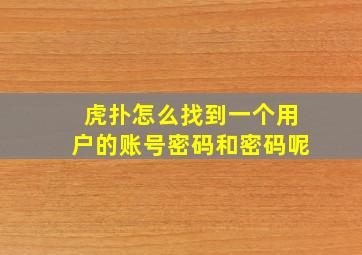 虎扑怎么找到一个用户的账号密码和密码呢